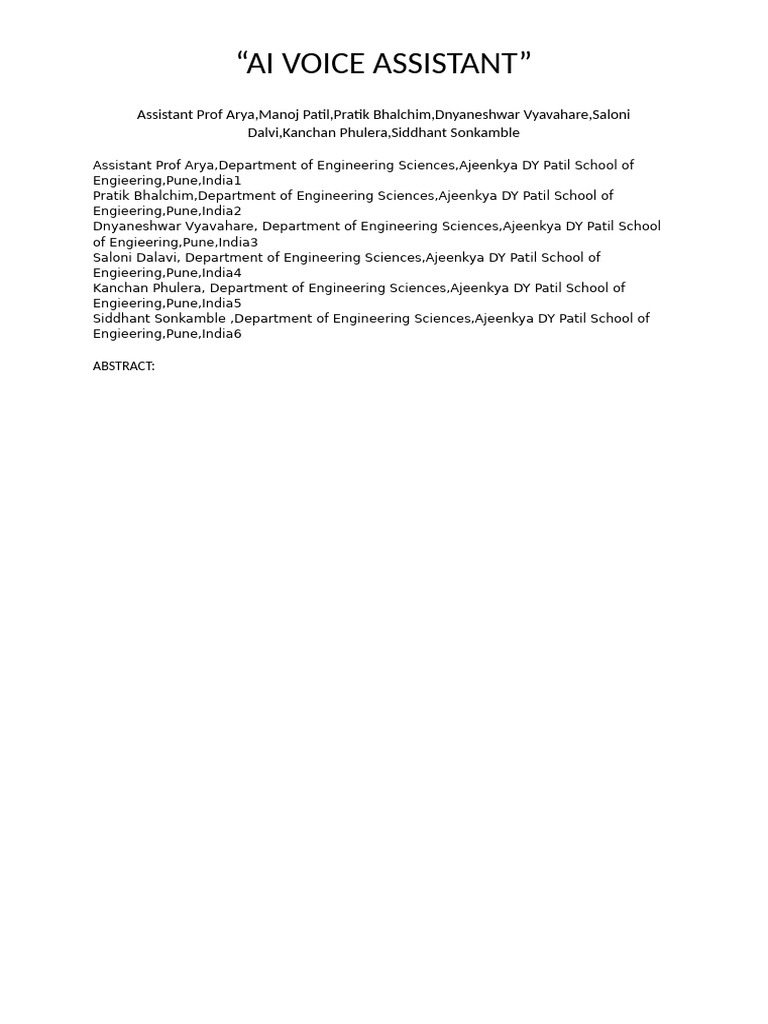 “AI VOICE ASSISTANT”

Assistant Prof Arya,Manoj Patil,Pratik Bhalchim,Dnyaneshwar Vyavahare,Saloni Dalvi,Kanchan Phulera,Siddhant Sonkamble

Assistant Prof Arya,Department of Engineering Sciences,Ajeenkya DY Patil School of Engieering,Pune,India1
Pratik Bhalchim,Department of Engineering Sciences,Ajeenkya DY Patil School of Engieering,Pune,India2
Dnyaneshwar Vyavahare, Department of Engineering Sciences,Ajeenkya DY Patil School of Engieering,Pune,India3
Saloni Dalavi, Department of Engineering Sciences,Ajeenkya DY Patil School of Engieering,Pune,India4
Kanchan Phulera, Department of Engineering Sciences,Ajeenkya DY Patil School of Engieering,Pune,India5
Siddhant Sonkamble ,Department of Engineering Sciences,Ajeenkya DY Patil School of Engieering,Pune,India6

ABSTRACT: